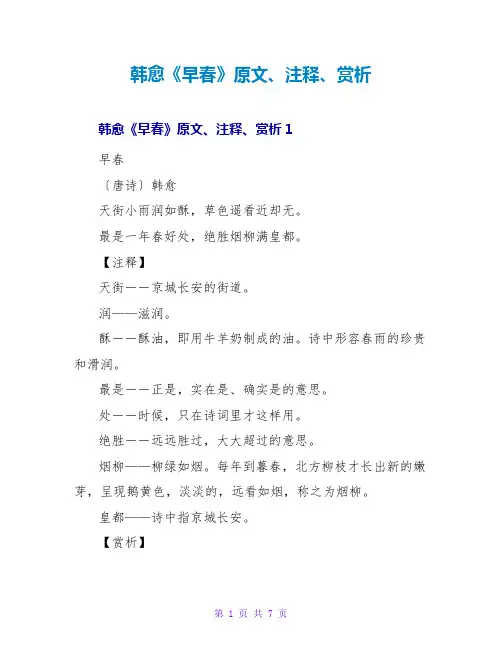 韩愈《早春》原文、注释、赏析

韩愈《早春》原文、注释、赏析 1

早春

〔唐诗〕韩愈

天街小雨润如酥，草色遥看近却无。

最是一年春好处，绝胜烟柳满皇都。

【注释】

天街——京城长安的街道。

润——滋润。

酥——酥油，即用牛羊奶制成的油。诗中形容春雨的珍贵和滑润。

最是——正是，实在是、确实是的意思。

处——时候，只在诗词里才这样用。

绝胜——远远胜过，大大超过的意思。

烟柳——柳绿如烟。每年到暮春，北方柳枝才长出新的嫩芽，呈现鹅黄色，淡淡的，远看如烟，称之为烟柳。

皇都——诗中指京城长安。

【赏析】

第 1 页 共 7 页